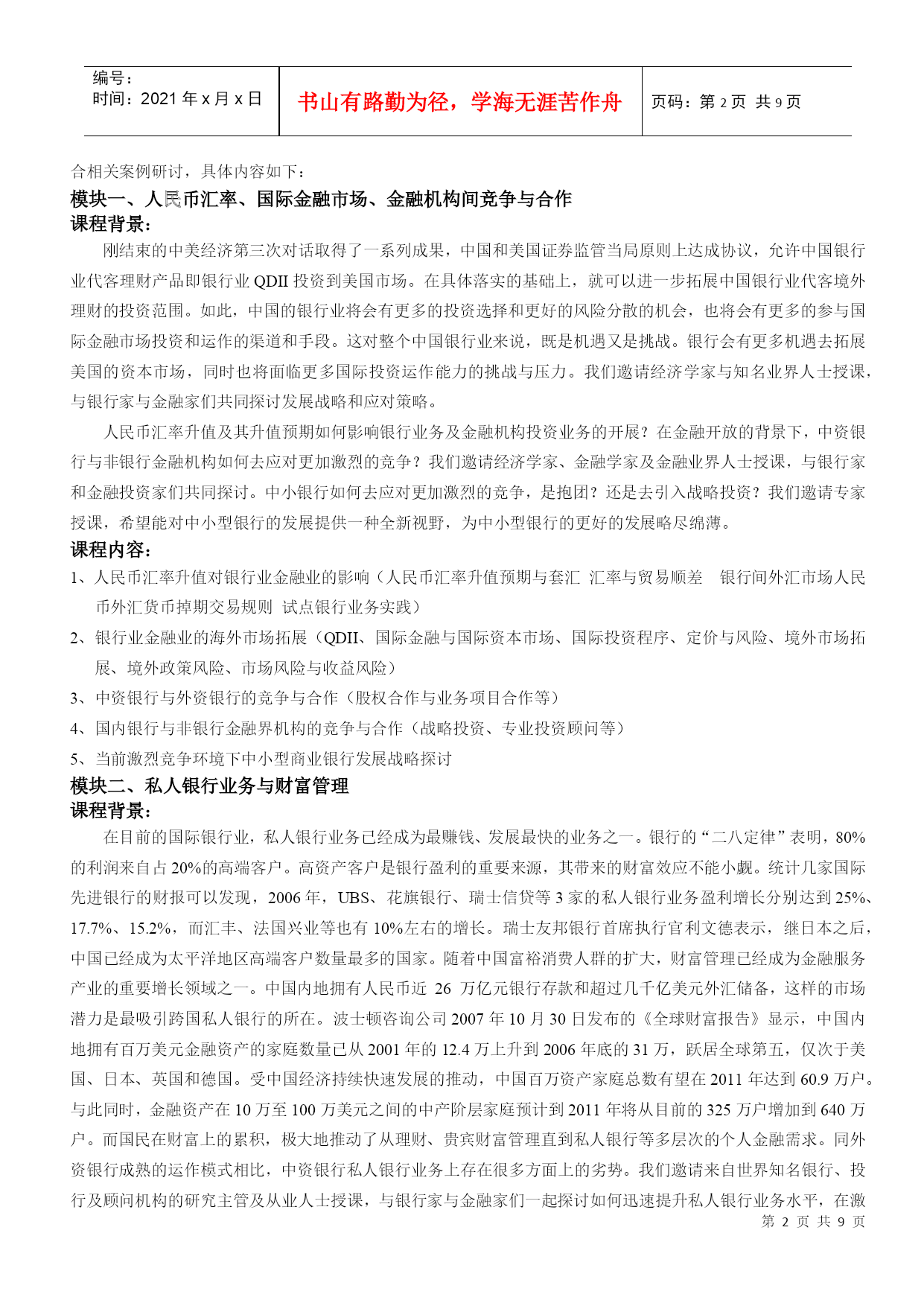 | 编号：<br>时间：2021 年 x 月 x 日 | 书山有路勤为径，学海无涯苦作舟 | 页码：第 2 页 共 9 页 |
|---|---|---|

合相关案例研讨，具体内容如下：

模块一、人民币汇率、国际金融市场、金融机构间竞争与合作

课程背景：

刚结束的中美经济第三次对话取得了一系列成果，中国和美国证券监管当局原则上达成协议，允许中国银行业代客理财产品即银行业 QDII 投资到美国市场。在具体落实的基础上，就可以进一步拓展中国银行业代客境外理财的投资范围。如此，中国的银行业将会有更多的投资选择和更好的风险分散的机会，也将会有更多的参与国际金融市场投资和运作的渠道和手段。这对整个中国银行业来说，既是机遇又是挑战。银行会有更多机遇去拓展美国的资本市场，同时也将面临更多国际投资运作能力的挑战与压力。我们邀请经济学家与知名业界人士授课，与银行家与金融家们共同探讨发展战略和应对策略。

人民币汇率升值及其升值预期如何影响银行业务及金融机构投资业务的开展？在金融开放的背景下，中资银行与非银行金融机构如何去应对更加激烈的竞争？我们邀请经济学家、金融学家及金融业界人士授课，与银行家和金融投资家们共同探讨。中小银行如何去应对更加激烈的竞争，是抱团？还是去引入战略投资？我们邀请专家授课，希望能对中小型银行的发展提供一种全新视野，为中小型银行的更好的发展略尽绵薄。

课程内容：

1、人民币汇率升值对银行业金融业的影响（人民币汇率升值预期与套汇 汇率与贸易顺差 银行间外汇市场人民币外汇货币掉期交易规则 试点银行业务实践）

2、银行业金融业的海外市场拓展（QDII、国际金融与国际资本市场、国际投资程序、定价与风险、境外市场拓展、境外政策风险、市场风险与收益风险）

3、中资银行与外资银行的竞争与合作（股权合作与业务项目合作等）

4、国内银行与非银行金融界机构的竞争与合作（战略投资、专业投资顾问等）

5、当前激烈竞争环境下中小型商业银行发展战略探讨

模块二、私人银行业务与财富管理

课程背景：

在目前的国际银行业，私人银行业务已经成为最赚钱、发展最快的业务之一。银行的“二八定律”表明，80%的利润来自占 20%的高端客户。高资产客户是银行盈利的重要来源，其带来的财富效应不能小觑。统计几家国际先进银行的财报可以发现，2006 年，UBS、花旗银行、瑞士信贷等 3 家的私人银行业务盈利增长分别达到 25%、17.7%、15.2%，而汇丰、法国兴业等也有 10%左右的增长。瑞士友邦银行首席执行官利文德表示，继日本之后，中国已经成为太平洋地区高端客户数量最多的国家。随着中国富裕消费人群的扩大，财富管理已经成为金融服务产业的重要增长领域之一。中国内地拥有人民币近 26 万亿元银行存款和超过几千亿美元外汇储备，这样的市场潜力是最吸引跨国私人银行的所在。波士顿咨询公司 2007 年 10 月 30 日发布的《全球财富报告》显示，中国内地拥有百万美元金融资产的家庭数量已从 2001 年的 12.4 万上升到 2006 年底的 31 万，跃居全球第五，仅次于美国、日本、英国和德国。受中国经济持续快速发展的推动，中国百万资产家庭总数有望在 2011 年达到 60.9 万户。与此同时，金融资产在 10 万至 100 万美元之间的中产阶层家庭预计到 2011 年将从目前的 325 万户增加到 640 万户。而国民在财富上的累积，极大地推动了从理财、贵宾财富管理直到私人银行等多层次的个人金融需求。同外资银行成熟的运作模式相比，中资银行私人银行业务上存在很多方面上的劣势。我们邀请来自世界知名银行、投行及顾问机构的研究主管及从业人士授课，与银行家与金融家们一起探讨如何迅速提升私人银行业务水平，在激

第 2 页 共 9 页